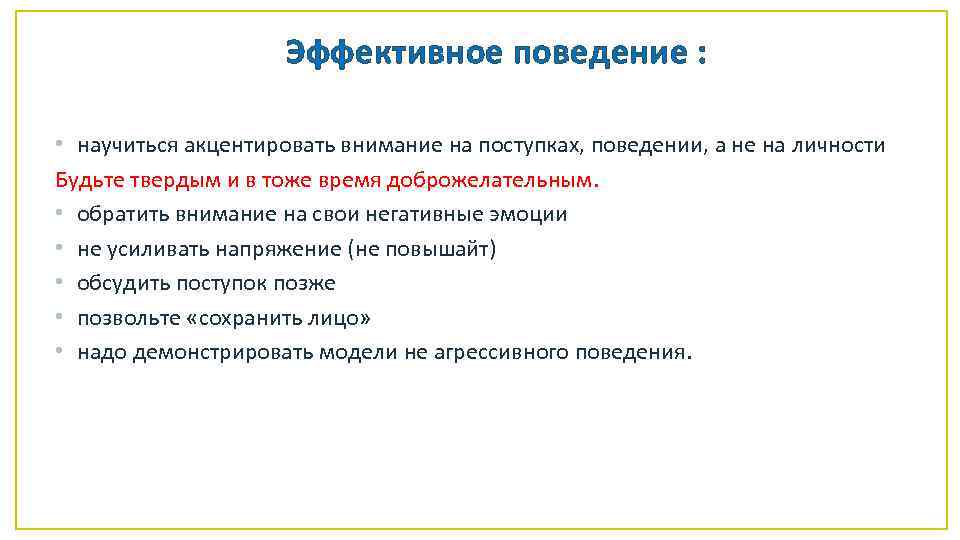 Эффективное поведение :

• научиться акцентировать внимание на поступках, поведении, а не на личности
Будьте твердым и в тоже время доброжелательным.
• обратить внимание на свои негативные эмоции
• не усиливать напряжение (не повышайт)
• обсудить поступок позже
• позвольте «сохранить лицо»
• надо демонстрировать модели не агрессивного поведения.